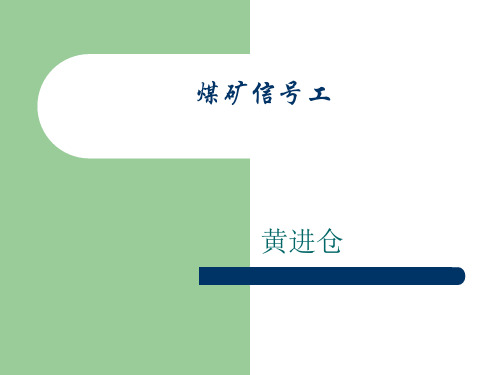 煤矿信号工

黄进仓